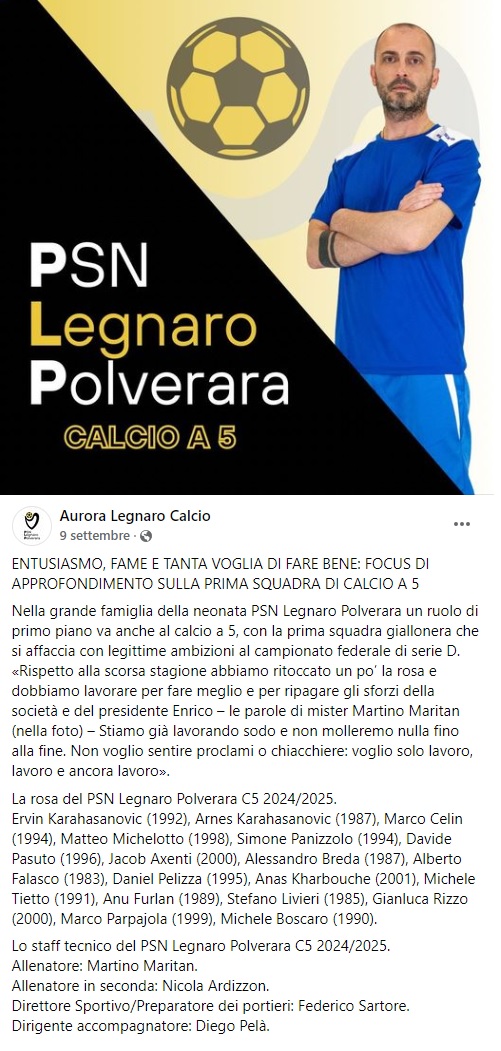 PSN
Legnaro
Polverara
CALCIO A 5

Aurora Legnaro Calcio
9 settembre ·

ENTUSIASMO, FAME E TANTA VOGLIA DI FARE BENE: FOCUS DI APPROFONDIMENTO SULLA PRIMA SQUADRA DI CALCIO A 5

Nella grande famiglia della neonata PSN Legnaro Polverara un ruolo di primo piano va anche al calcio a 5, con la prima squadra giallonera che si affaccia con legittime ambizioni al campionato federale di serie D. «Rispetto alla scorsa stagione abbiamo ritoccato un po' la rosa e dobbiamo lavorare per fare meglio e per ripagare gli sforzi della società e del presidente Enrico – le parole di mister Martino Maritan (nella foto) – Stiamo già lavorando sodo e non molleremo nulla fino alla fine. Non voglio sentire proclami o chiacchiere: voglio solo lavoro, lavoro e ancora lavoro».

La rosa del PSN Legnaro Polverara C5 2024/2025.
Ervin Karahasanovic (1992), Arnes Karahasanovic (1987), Marco Celin (1994), Matteo Michelotto (1998), Simone Panizzolo (1994), Davide Pasuto (1996), Jacob Axenti (2000), Alessandro Breda (1987), Alberto Falasco (1983), Daniel Pelizza (1995), Anas Kharbouche (2001), Michele Tietto (1991), Anu Furlan (1989), Stefano Livieri (1985), Gianluca Rizzo (2000), Marco Parpajola (1999), Michele Boscaro (1990).

Lo staff tecnico del PSN Legnaro Polverara C5 2024/2025.
Allenatore: Martino Maritan.
Allenatore in seconda: Nicola Ardizzon.
Direttore Sportivo/Preparatore dei portieri: Federico Sartore.
Dirigente accompagnatore: Diego Pelà.